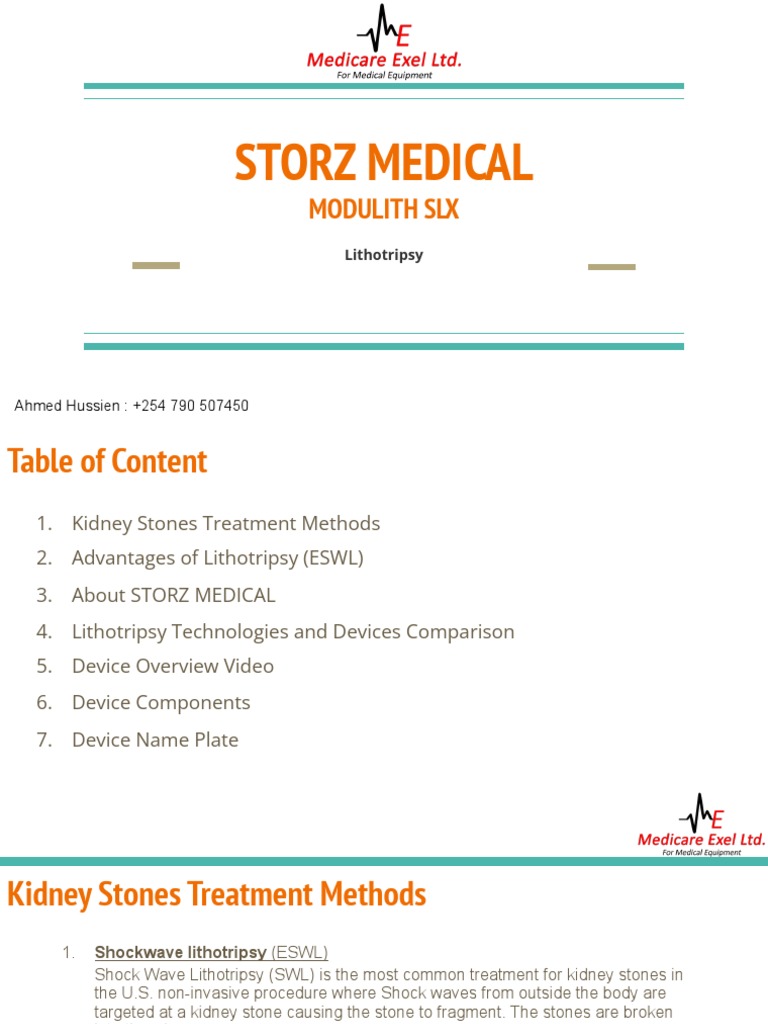 E
Medicare Exel Ltd.
For Medical Equipment

STORZ MEDICAL
MODULITH SLX

Lithotripsy

Ahmed Hussien : +254 790 507450

Table of Content

1. Kidney Stones Treatment Methods
2. Advantages of Lithotripsy (ESWL)
3. About STORZ MEDICAL
4. Lithotripsy Technologies and Devices Comparison
5. Device Overview Video
6. Device Components
7. Device Name Plate

E
Medicare Exel Ltd.
For Medical Equipment

Kidney Stones Treatment Methods

1. Shockwave lithotripsy (ESWL)
Shock Wave Lithotripsy (SWL) is the most common treatment for kidney stones in the U.S. non-invasive procedure where Shock waves from outside the body are targeted at a kidney stone causing the stone to fragment. The stones are broken